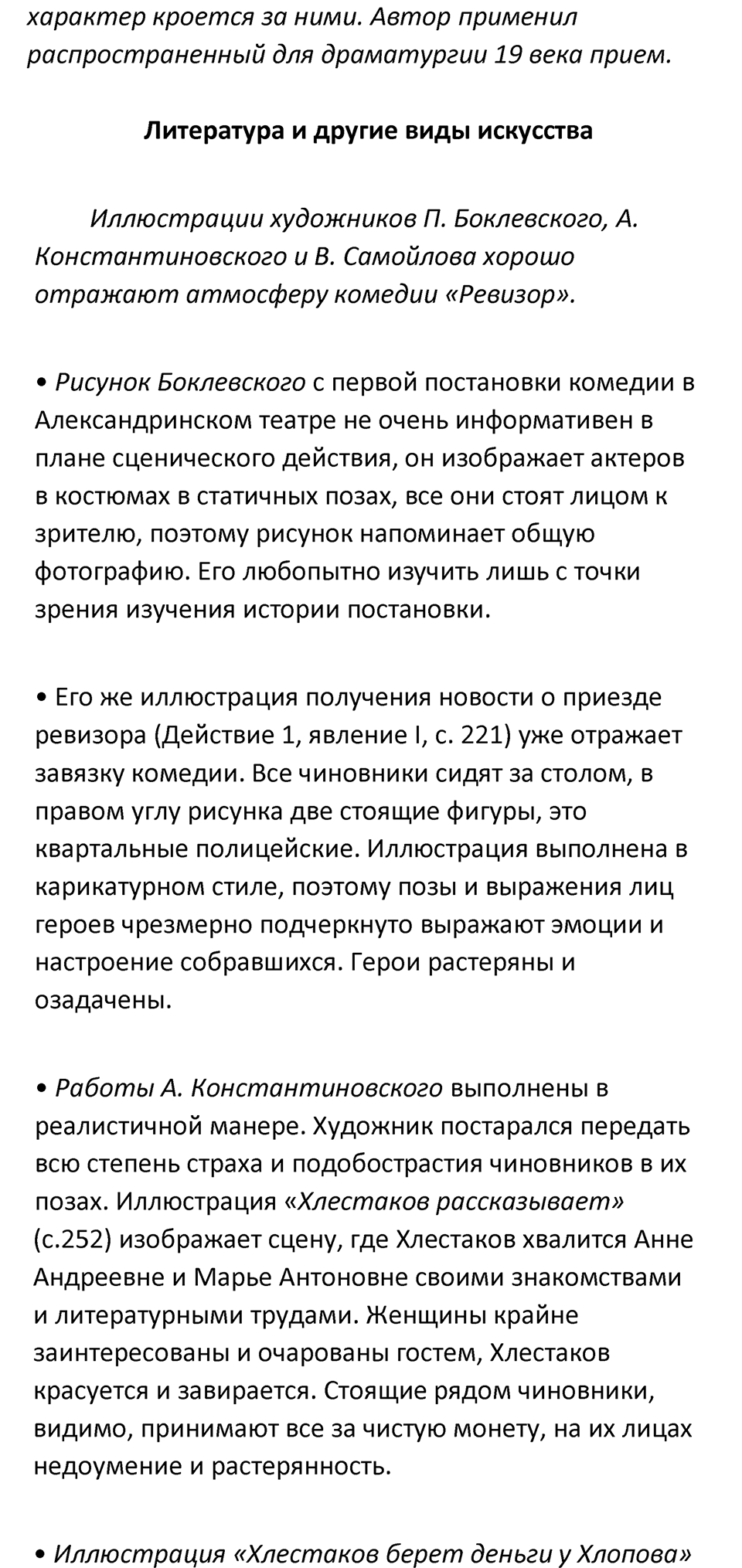 характер кроется за ними. Автор применил распространенный для драматургии 19 века прием.

Литература и другие виды искусства

Иллюстрации художников П. Боклевского, А. Константиновского и В. Самойлова хорошо отражают атмосферу комедии «Ревизор».

• Рисунок Боклевского с первой постановки комедии в Александринском театре не очень информативен в плане сценического действия, он изображает актеров в костюмах в статичных позах, все они стоят лицом к зрителю, поэтому рисунок напоминает общую фотографию. Его любопытно изучить лишь с точки зрения изучения истории постановки.

• Его же иллюстрация получения новости о приезде ревизора (Действие 1, явление I, с. 221) уже отражает завязку комедии. Все чиновники сидят за столом, в правом углу рисунка две стоящие фигуры, это квартальные полицейские. Иллюстрация выполнена в карикатурном стиле, поэтому позы и выражения лиц героев чрезмерно подчеркнуто выражают эмоции и настроение собравшихся. Герои растеряны и озадачены.

• Работы А. Константиновского выполнены в реалистичной манере. Художник постарался передать всю степень страха и подобострастия чиновников в их позах. Иллюстрация «Хлестаков рассказывает» (с.252) изображает сцену, где Хлестаков хвалится Анне Андреевне и Марье Антоновне своими знакомствами и литературными трудами. Женщины крайне заинтересованы и очарованы гостем, Хлестаков красуется и завирается. Стоящие рядом чиновники, видимо, принимают все за чистую монету, на их лицах недоумение и растерянность.

• Иллюстрация «Хлестаков берет деньги у Хлопова»